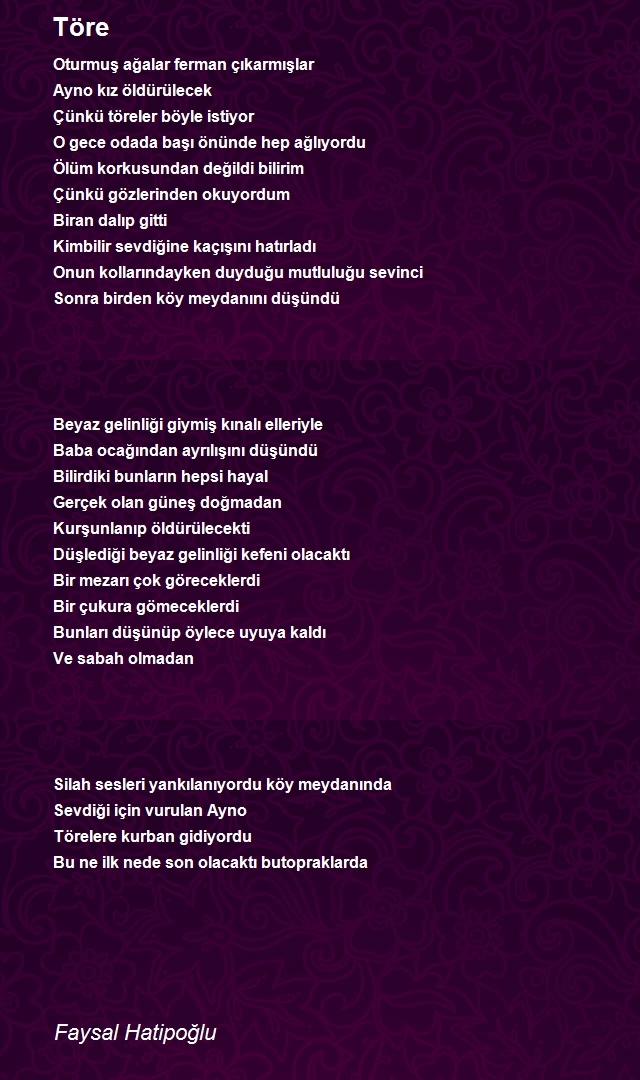 Töre

Oturmuş ağalar ferman çıkarmışlar
Ayno kız öldürülecek
Çünkü töreler böyle istiyor
O gece odada başı önünde hep ağlıyordu
Ölüm korkusundan değildi bilirim
Çünkü gözlerinden okuyordum
Biran dalıp gitti
Kimbilir sevdiğine kaçışını hatırladı
Onun kollarındayken duyduğu mutluluğu sevinci
Sonra birden köy meydanını düşündü

Beyaz gelinliği giymiş kınalı elleriyle
Baba ocağından ayrılışını düşündü
Bilirdiki bunların hepsi hayal
Gerçek olan güneş doğmadan
Kurşunlanıp öldürülecekti
Düşlediği beyaz gelinliği kefeni olacaktı
Bir mezarı çok göreceklerdi
Bir çukura gömeceklerdi
Bunları düşünüp öylece uyuya kaldı
Ve sabah olmadan

Silah sesleri yankılanıyordu köy meydanında
Sevdiği için vurulan Ayno
Törelere kurban gidiyordu
Bu ne ilk nede son olacaktı butopraklarda

Faysal Hatipoğlu